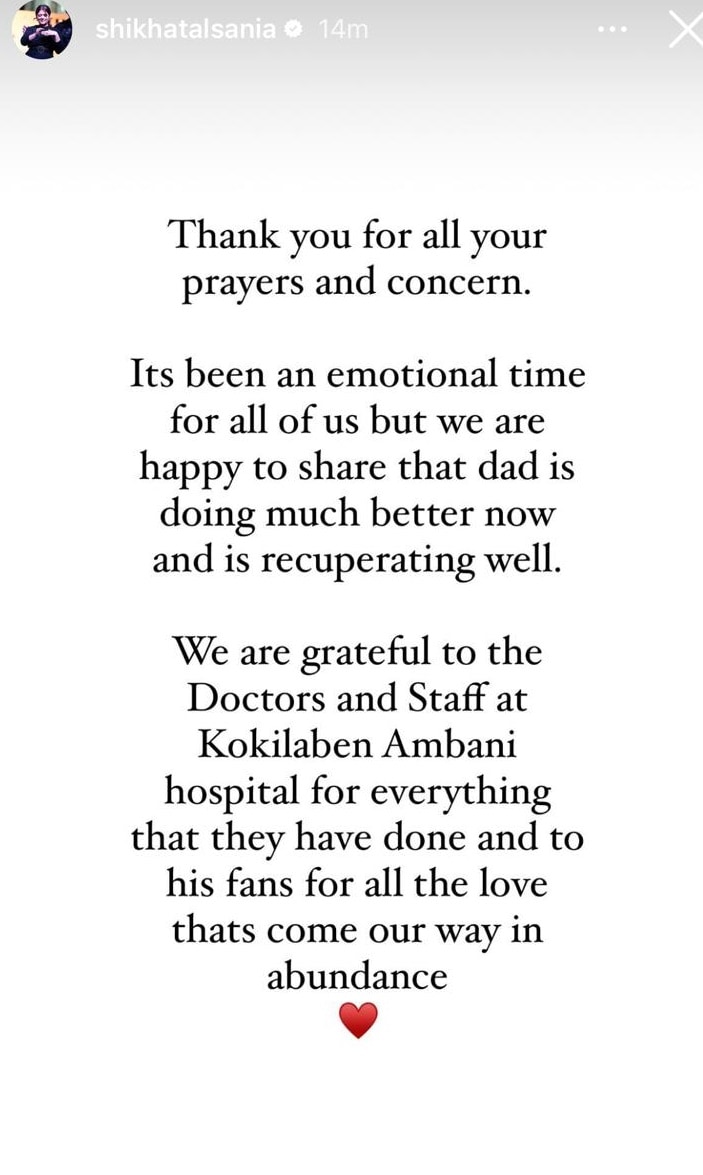 shikhatalsania 14m

Thank you for all your prayers and concern.

Its been an emotional time for all of us but we are happy to share that dad is doing much better now and is recuperating well.

We are grateful to the Doctors and Staff at Kokilaben Ambani hospital for everything that they have done and to his fans for all the love thats come our way in abundance
❤️